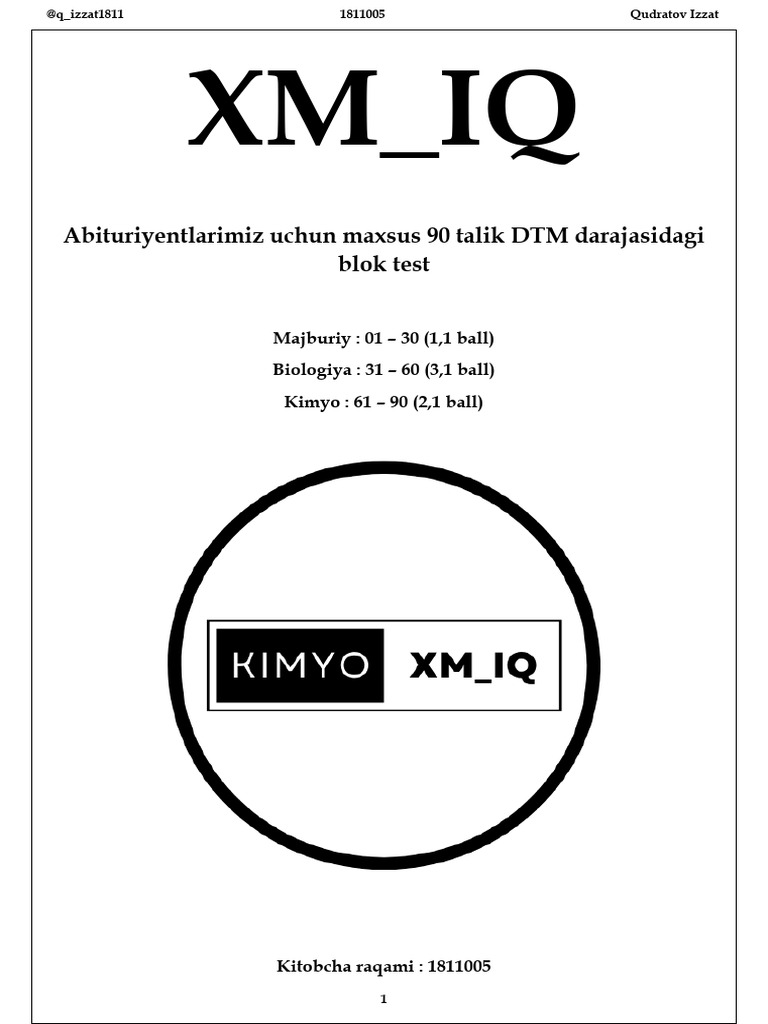 @q_izzat1811 1811005 Qudratov Izzat

XM_IQ

Abituriyentlarimiz uchun maxsus 90 talik DTM darajasidagi blok test

Majburiy : 01 – 30 (1,1 ball)

Biologiya : 31 – 60 (3,1 ball)

Kimyo : 61 – 90 (2,1 ball)

KIMYO XM_IQ

Kitobcha raqami : 1811005

1